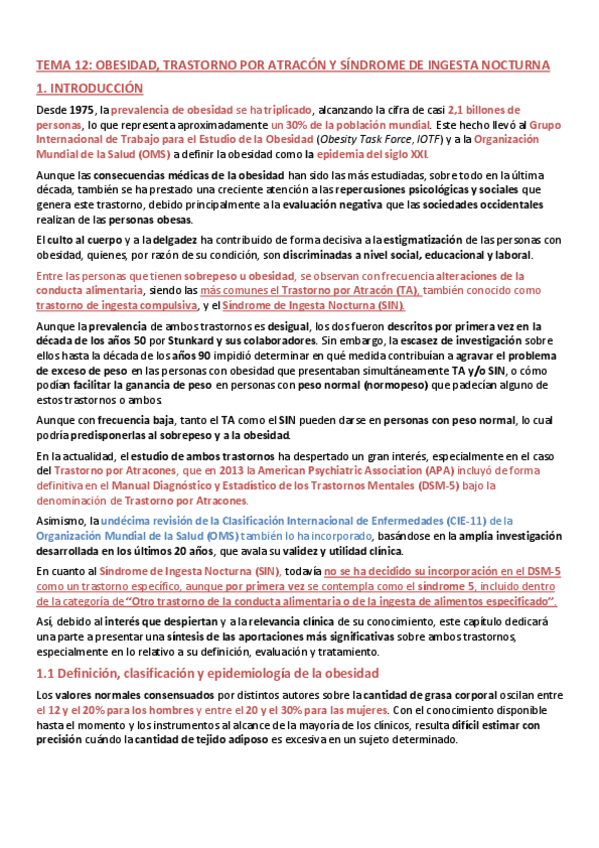 TEMA 12: OBESIDAD, TRASTORNO POR ATRACÓN Y SÍNDROME DE INGESTA NOCTURNA

1. INTRODUCCIÓN

Desde 1975, la prevalencia de obesidad se ha triplicado, alcanzando la cifra de casi 2,1 billones de personas, lo que representa aproximadamente un 30% de la población mundial. Este hecho llevó al Grupo Internacional de Trabajo para el Estudio de la Obesidad (Obesity Task Force, IOTF) y a la Organización Mundial de la Salud (OMS) a definir la obesidad como la epidemia del siglo XXI.

Aunque las consecuencias médicas de la obesidad han sido las más estudiadas, sobre todo en la última década, también se ha prestado una creciente atención a las repercusiones psicológicas y sociales que genera este trastorno, debido principalmente a la evaluación negativa que las sociedades occidentales realizan de las personas obesas.

El culto al cuerpo y a la delgadez ha contribuido de forma decisiva a la estigmatización de las personas con obesidad, quienes, por razón de su condición, son discriminadas a nivel social, educacional y laboral.

Entre las personas que tienen sobrepeso u obesidad, se observan con frecuencia alteraciones de la conducta alimentaria, siendo las más comunes el Trastorno por Atracón (TA), también conocido como trastorno de ingesta compulsiva, y el Síndrome de Ingesta Nocturna (SIN).

Aunque la prevalencia de ambos trastornos es desigual, los dos fueron descritos por primera vez en la década de los años 50 por Stunkard y sus colaboradores. Sin embargo, la escasez de investigación sobre ellos hasta la década de los años 90 impidió determinar en qué medida contribuían a agravar el problema de exceso de peso en las personas con obesidad que presentaban simultáneamente TA y/o SIN, o cómo podían facilitar la ganancia de peso en personas con peso normal (normopeso) que padecían alguno de estos trastornos o ambos.

Aunque con frecuencia baja, tanto el TA como el SIN pueden darse en personas con peso normal, lo cual podría predisponerlas al sobrepeso y a la obesidad.

En la actualidad, el estudio de ambos trastornos ha despertado un gran interés, especialmente en el caso del Trastorno por Atracones, que en 2013 la American Psychiatric Association (APA) incluyó de forma definitiva en el Manual Diagnóstico y Estadístico de los Trastornos Mentales (DSM-5) bajo la denominación de Trastorno por Atracones.

Asimismo, la undécima revisión de la Clasificación Internacional de Enfermedades (CIE-11) de la Organización Mundial de la Salud (OMS) también lo ha incorporado, basándose en la amplia investigación desarrollada en los últimos 20 años, que avala su validez y utilidad clínica.

En cuanto al Síndrome de Ingesta Nocturna (SIN), todavía no se ha decidido su incorporación en el DSM-5 como un trastorno específico, aunque por primera vez se contempla como el síndrome 5, incluido dentro de la categoría de "Otro trastorno de la conducta alimentaria o de la ingesta de alimentos especificado".

Así, debido al interés que despiertan y a la relevancia clínica de su conocimiento, este capítulo dedicará una parte a presentar una síntesis de las aportaciones más significativas sobre ambos trastornos, especialmente en lo relativo a su definición, evaluación y tratamiento.

1.1 Definición, clasificación y epidemiología de la obesidad

Los valores normales consensuados por distintos autores sobre la cantidad de grasa corporal oscilan entre el 12 y el 20% para los hombres y entre el 20 y el 30% para las mujeres. Con el conocimiento disponible hasta el momento y los instrumentos al alcance de la mayoría de los clínicos, resulta difícil estimar con precisión cuándo la cantidad de tejido adiposo es excesiva en un sujeto determinado.